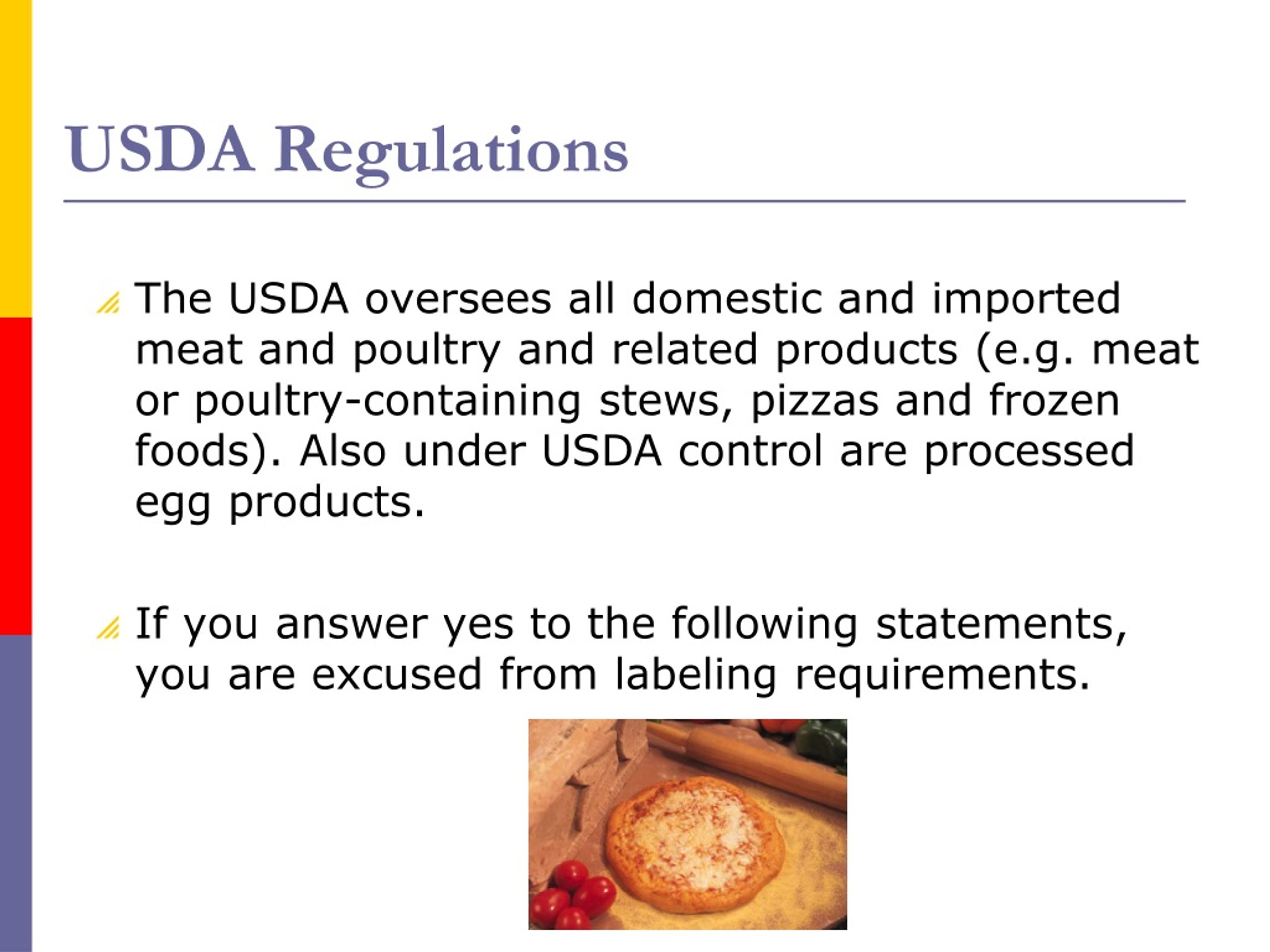 USDA Regulations

The USDA oversees all domestic and imported meat and poultry and related products (e.g. meat or poultry-containing stews, pizzas and frozen foods). Also under USDA control are processed egg products.

If you answer yes to the following statements, you are excused from labeling requirements.